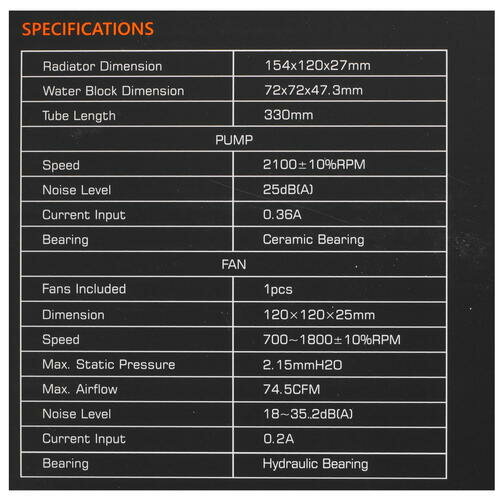 SPECIFICATIONS

| Radiator Dimension | 154x120x27mm |
|---|---|
| Water Block Dimension | 72x72x47.3mm |
| Tube Length | 330mm |
| PUMP | |
| Speed | 2100±10%RPM |
| Noise Level | 25dB(A) |
| Current Input | 0.36A |
| Bearing | Ceramic Bearing |
| FAN | |
| Fans Included | 1pcs |
| Dimension | 120×120×25mm |
| Speed | 700~1800±10%RPM |
| Max. Static Pressure | 2.15mmH2O |
| Max. Airflow | 74.5CFM |
| Noise Level | 18~35.2dB(A) |
| Current Input | 0.2A |
| Bearing | Hydraulic Bearing |